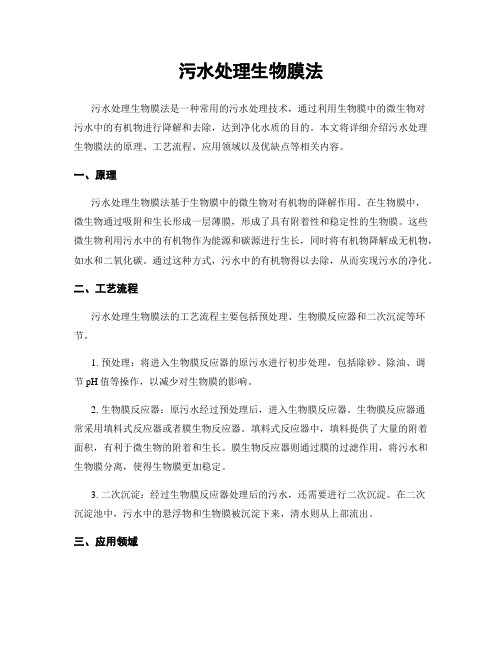 污水处理生物膜法

污水处理生物膜法是一种常用的污水处理技术，通过利用生物膜中的微生物对污水中的有机物进行降解和去除，达到净化水质的目的。本文将详细介绍污水处理生物膜法的原理、工艺流程、应用领域以及优缺点等相关内容。

一、原理

污水处理生物膜法基于生物膜中的微生物对有机物的降解作用。在生物膜中，微生物通过吸附和生长形成一层薄膜，形成了具有附着性和稳定性的生物膜。这些微生物利用污水中的有机物作为能源和碳源进行生长，同时将有机物降解成无机物，如水和二氧化碳。通过这种方式，污水中的有机物得以去除，从而实现污水的净化。

二、工艺流程

污水处理生物膜法的工艺流程主要包括预处理、生物膜反应器和二次沉淀等环节。

1. 预处理：将进入生物膜反应器的原污水进行初步处理，包括除砂、除油、调节 pH 值等操作，以减少对生物膜的影响。

2. 生物膜反应器：原污水经过预处理后，进入生物膜反应器。生物膜反应器通常采用填料式反应器或者膜生物反应器。填料式反应器中，填料提供了大量的附着面积，有利于微生物的附着和生长。膜生物反应器则通过膜的过滤作用，将污水和生物膜分离，使得生物膜更加稳定。

3. 二次沉淀：经过生物膜反应器处理后的污水，还需要进行二次沉淀。在二次沉淀池中，污水中的悬浮物和生物膜被沉淀下来，清水则从上部流出。

三、应用领域